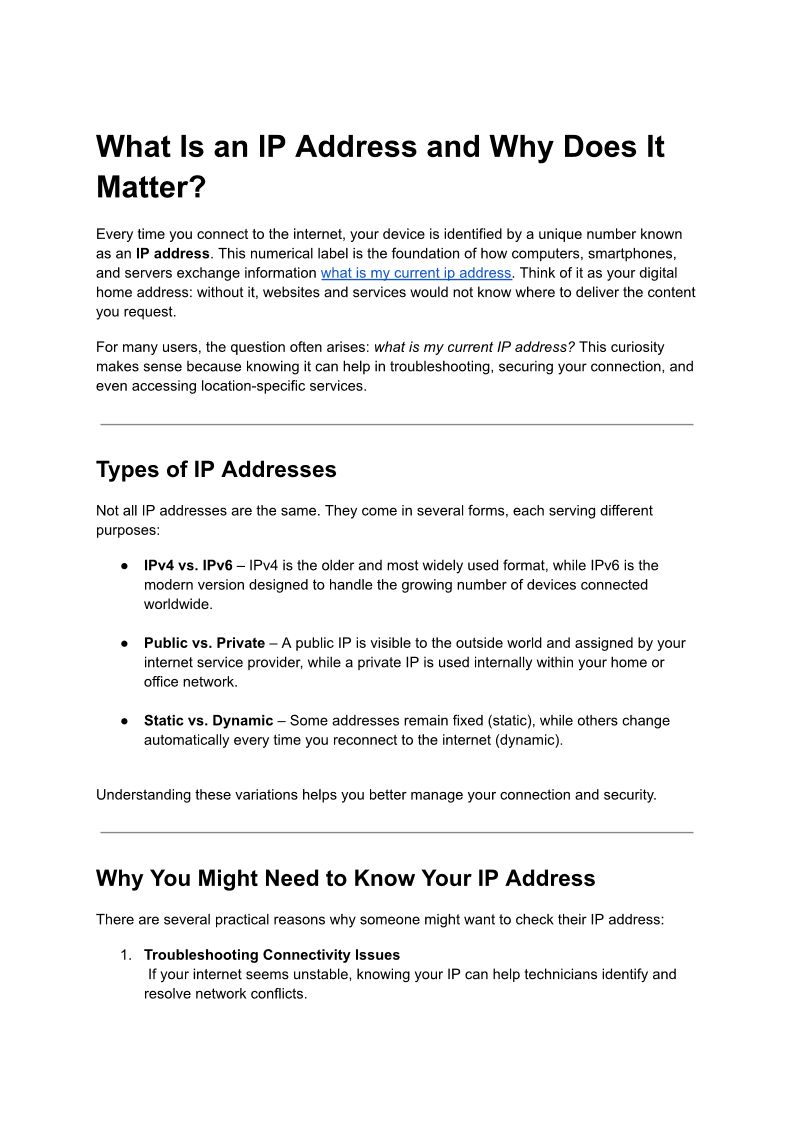 What Is an IP Address and Why Does It Matter?

Every time you connect to the internet, your device is identified by a unique number known as an IP address. This numerical label is the foundation of how computers, smartphones, and servers exchange information what is my current ip address. Think of it as your digital home address: without it, websites and services would not know where to deliver the content you request.

For many users, the question often arises: what is my current IP address? This curiosity makes sense because knowing it can help in troubleshooting, securing your connection, and even accessing location-specific services.

Types of IP Addresses

Not all IP addresses are the same. They come in several forms, each serving different purposes:

● IPv4 vs. IPv6 – IPv4 is the older and most widely used format, while IPv6 is the modern version designed to handle the growing number of devices connected worldwide.

● Public vs. Private – A public IP is visible to the outside world and assigned by your internet service provider, while a private IP is used internally within your home or office network.

● Static vs. Dynamic – Some addresses remain fixed (static), while others change automatically every time you reconnect to the internet (dynamic).

Understanding these variations helps you better manage your connection and security.

Why You Might Need to Know Your IP Address

There are several practical reasons why someone might want to check their IP address:

1. Troubleshooting Connectivity Issues
If your internet seems unstable, knowing your IP can help technicians identify and resolve network conflicts.